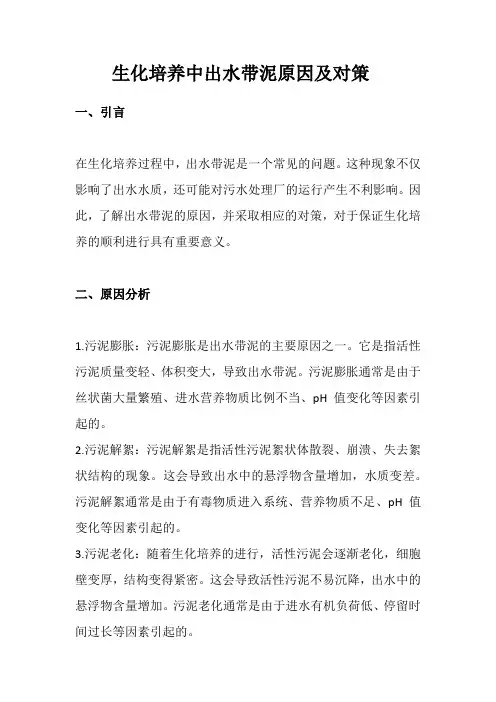 生化培养中出水带泥原因及对策

一、引言

在生化培养过程中，出水带泥是一个常见的问题。这种现象不仅影响了出水水质，还可能对污水处理厂的运行产生不利影响。因此，了解出水带泥的原因，并采取相应的对策，对于保证生化培养的顺利进行具有重要意义。

二、原因分析

1.污泥膨胀：污泥膨胀是出水带泥的主要原因之一。它是指活性污泥质量变轻、体积变大，导致出水带泥。污泥膨胀通常是由于丝状菌大量繁殖、进水营养物质比例不当、pH 值变化等因素引起的。

2.污泥解絮：污泥解絮是指活性污泥絮状体散裂、崩溃、失去絮状结构的现象。这会导致出水中的悬浮物含量增加，水质变差。污泥解絮通常是由于有毒物质进入系统、营养物质不足、pH 值变化等因素引起的。

3.污泥老化：随着生化培养的进行，活性污泥会逐渐老化，细胞壁变厚，结构变得紧密。这会导致活性污泥不易沉降，出水中的悬浮物含量增加。污泥老化通常是由于进水有机负荷低、停留时间过长等因素引起的。